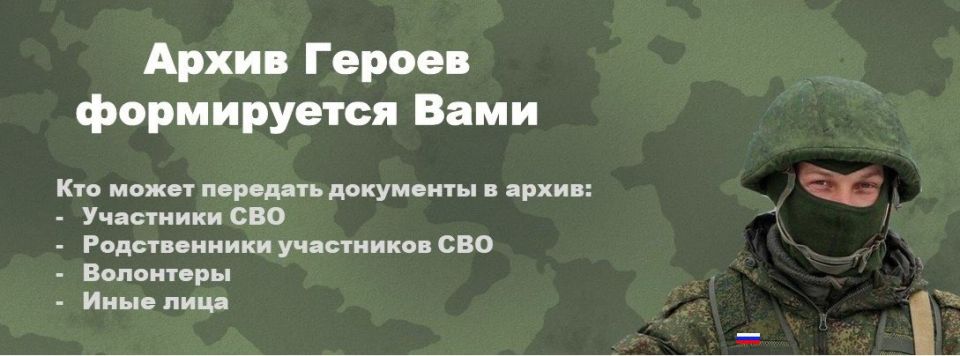 Архив Героев формируется Вами

Кто может передать документы в архив:
- Участники СВО
- Родственники участников СВО
- Волонтеры
- Иные лица